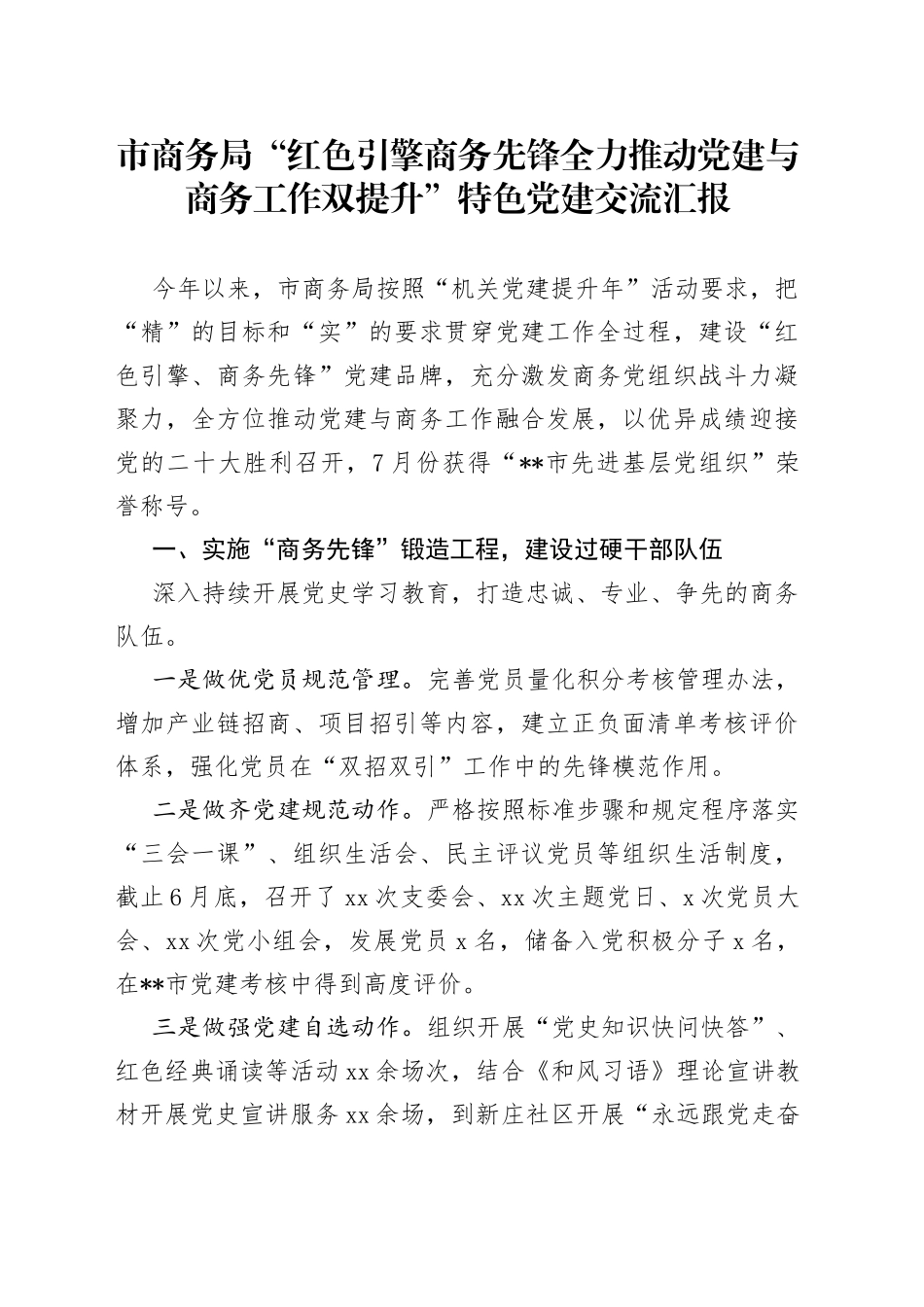 市商务局“红色引擎商务先锋全力推动党建与商务工作双提升”特色党建交流汇报

今年以来，市商务局按照“机关党建提升年”活动要求，把“精”的目标和“实”的要求贯穿党建工作全过程，建设“红色引擎、商务先锋”党建品牌，充分激发商务党组织战斗力凝聚力，全方位推动党建与商务工作融合发展，以优异成绩迎接党的二十大胜利召开，7月份获得“**市先进基层党组织”荣誉称号。

一、实施“商务先锋”锻造工程，建设过硬干部队伍

深入持续开展党史学习教育，打造忠诚、专业、争先的商务队伍。

一是做优党员规范管理。完善党员量化积分考核管理办法，增加产业链招商、项目招引等内容，建立正负面清单考核评价体系，强化党员在“双招双引”工作中的先锋模范作用。

二是做齐党建规范动作。严格按照标准步骤和规定程序落实“三会一课”、组织生活会、民主评议党员等组织生活制度，截止6月底，召开了xx次支委会、xx次主题党日、x次党员大会、xx次党小组会，发展党员x名，储备入党积极分子x名，在**市党建考核中得到高度评价。

三是做强党建自选动作。组织开展“党史知识快问快答”、红色经典诵读等活动xx余场次，结合《和风习语》理论宣讲教材开展党史宣讲服务xx余场，到新庄社区开展“永远跟党走奋